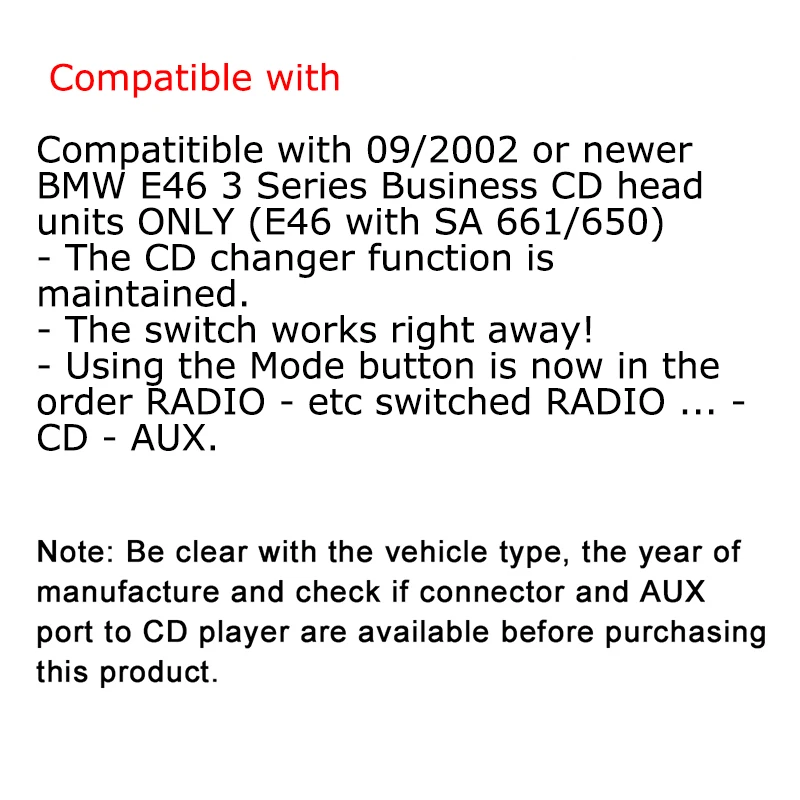 Compatible with

Compatitible with 09/2002 or newer BMW E46 3 Series Business CD head units ONLY (E46 with SA 661/650)
- The CD changer function is maintained.
- The switch works right away!
- Using the Mode button is now in the order RADIO - etc switched RADIO ... - CD - AUX.

Note: Be clear with the vehicle type, the year of manufacture and check if connector and AUX port to CD player are available before purchasing this product.